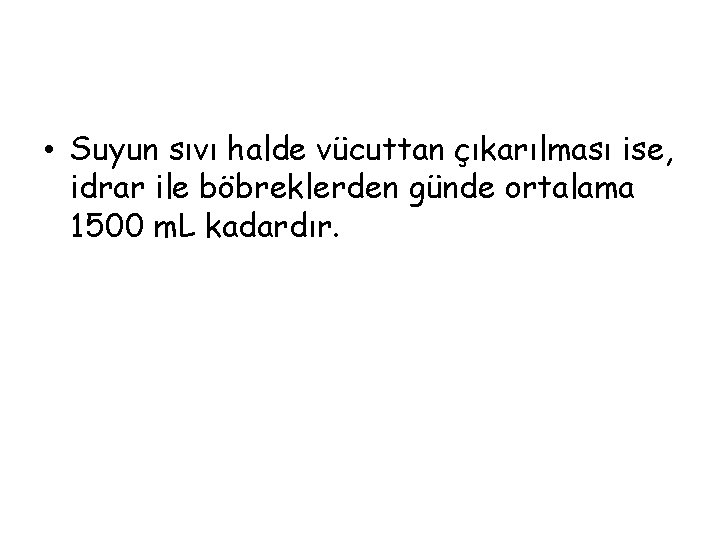 • Suyun sıvı halde vücuttan çıkarılması ise, idrar ile böbreklerden günde ortalama 1500 mL kadardır.